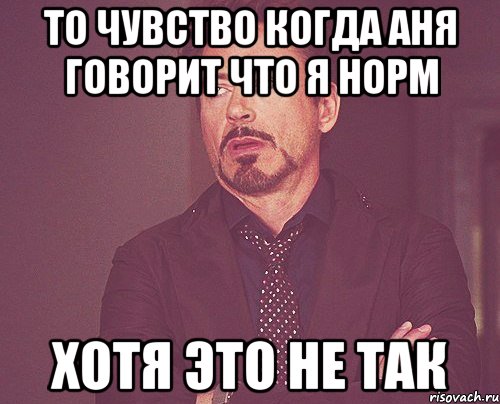 ТО ЧУВСТВО КОГДА АНЯ ГОВОРИТ ЧТО Я НОРМ

ХОТЯ ЭТО НЕ ТАК

risovach.ru